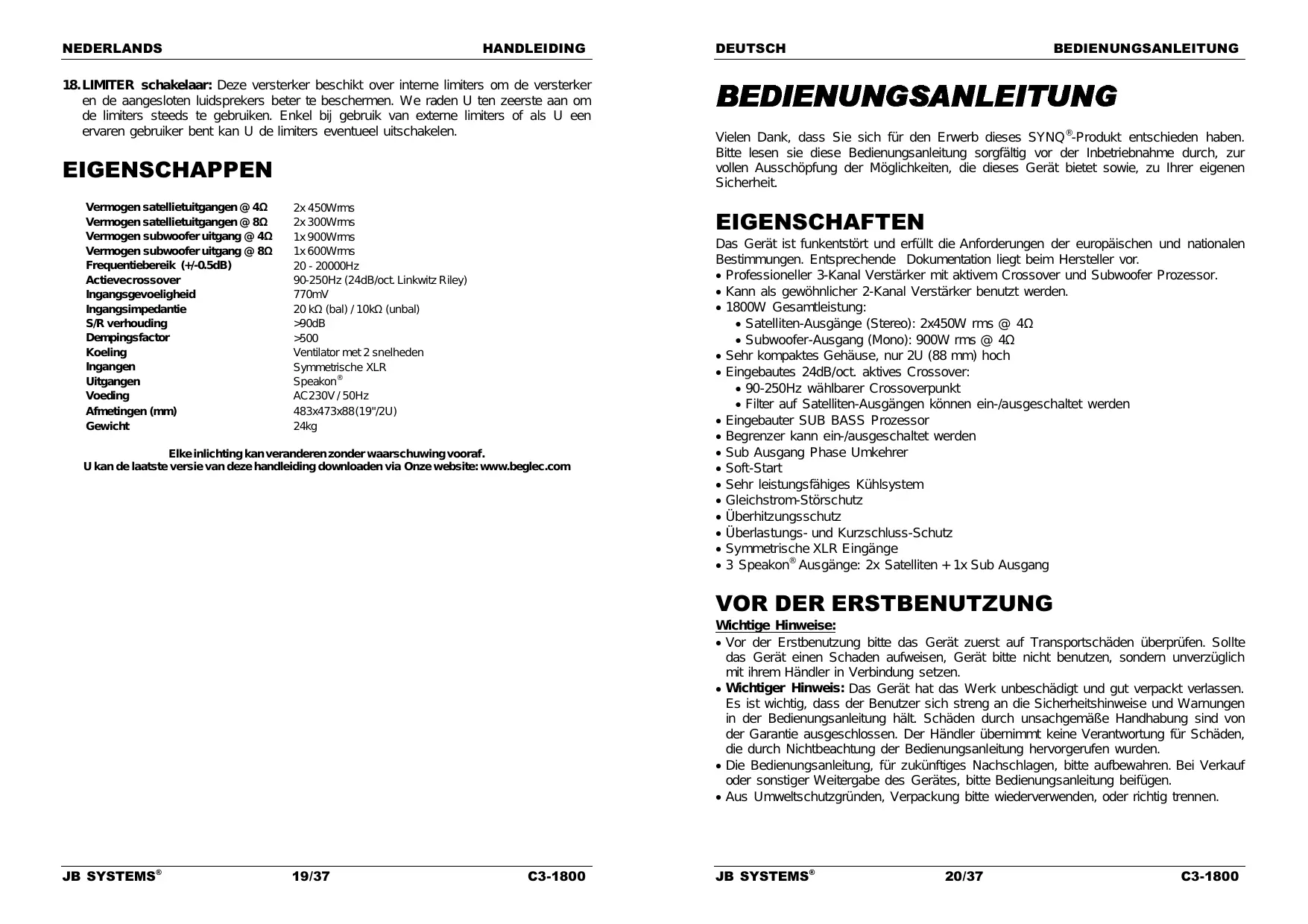 NEDERLANDS HANDLEIDING

18. LIMITER schakelaar: Deze versterker beschikt over interne limiters om de versterker en de aangesloten luidsprekers beter te beschermen. We raden U ten zeerste aan om de limiters steeds te gebruiken. Enkel bij gebruik van externe limiters of als U een ervaren gebruiker bent kan U de limiters eventueel uitschakelen.

EIGENSCHAPPEN

| | |
|---|---|
| Vermogen satellietuitgangen @ 4Ω | 2x 450Wrms |
| Vermogen satellietuitgangen @ 8Ω | 2x 300Wrms |
| Vermogen subwoofer uitgang @ 4Ω | 1x 900Wrms |
| Vermogen subwoofer uitgang @ 8Ω | 1x 600Wrms |
| Frequentiebereik (+/-0.5dB) | 20 - 20000Hz |
| Actievecrossover | 90-250Hz (24dB/oct. Linkwitz Riley) |
| Ingangsgevoeligheid | 770mV |
| Ingangsimpedantie | 20 kΩ (bal) / 10kΩ (unbal) |
| S/R verhouding | >90dB |
| Dempingsfactor | >500 |
| Koeling | Ventilator met 2 snelheden |
| Ingangen | Symmetrische XLR |
| Uitgangen | Speakon® |
| Voeding | AC230V / 50Hz |
| Afmetingen (mm) | 483x473x88(19"/2U) |
| Gewicht | 24kg |

Elke inlichting kan veranderen zonder waarschuwing vooraf.
U kan de laatste versie van deze handleiding downloaden via Onze website: www.beglec.com

JB SYSTEMS® 19/37 C3-1800

DEUTSCH BEDIENUNGSANLEITUNG

BEDIENUNGSANLEITUNG

Vielen Dank, dass Sie sich für den Erwerb dieses SYNQ®-Produkt entschieden haben. Bitte lesen sie diese Bedienungsanleitung sorgfältig vor der Inbetriebnahme durch, zur vollen Ausschöpfung der Möglichkeiten, die dieses Gerät bietet sowie, zu Ihrer eigenen Sicherheit.

EIGENSCHAFTEN

Das Gerät ist funkentstört und erfüllt die Anforderungen der europäischen und nationalen Bestimmungen. Entsprechende Dokumentation liegt beim Hersteller vor.
• Professioneller 3-Kanal Verstärker mit aktivem Crossover und Subwoofer Prozessor.
• Kann als gewöhnlicher 2-Kanal Verstärker benutzt werden.
• 1800W Gesamtleistung:
• Satelliten-Ausgänge (Stereo): 2x450W rms @ 4Ω
• Subwoofer-Ausgang (Mono): 900W rms @ 4Ω
• Sehr kompaktes Gehäuse, nur 2U (88 mm) hoch
• Eingebautes 24dB/oct. aktives Crossover:
• 90-250Hz wählbarer Crossoverpunkt
• Filter auf Satelliten-Ausgängen können ein-/ausgeschaltet werden
• Eingebauter SUB BASS Prozessor
• Begrenzer kann ein-/ausgeschaltet werden
• Sub Ausgang Phase Umkehrer
• Soft-Start
• Sehr leistungsfähiges Kühlsystem
• Gleichstrom-Störschutz
• Überhitzungsschutz
• Überlastungs- und Kurzschluss-Schutz
• Symmetrische XLR Eingänge
• 3 Speakon® Ausgänge: 2x Satelliten + 1x Sub Ausgang

VOR DER ERSTBENUTZUNG

Wichtige Hinweise:
• Vor der Erstbenutzung bitte das Gerät zuerst auf Transportschäden überprüfen. Sollte das Gerät einen Schaden aufweisen, Gerät bitte nicht benutzen, sondern unverzüglich mit ihrem Händler in Verbindung setzen.
• Wichtiger Hinweis: Das Gerät hat das Werk unbeschädigt und gut verpackt verlassen. Es ist wichtig, dass der Benutzer sich streng an die Sicherheitshinweise und Warnungen in der Bedienungsanleitung hält. Schäden durch unsachgemäße Handhabung sind von der Garantie ausgeschlossen. Der Händler übernimmt keine Verantwortung für Schäden, die durch Nichtbeachtung der Bedienungsanleitung hervorgerufen wurden.
• Die Bedienungsanleitung, für zukünftiges Nachschlagen, bitte aufbewahren. Bei Verkauf oder sonstiger Weitergabe des Gerätes, bitte Bedienungsanleitung beifügen.
• Aus Umweltschutzgründen, Verpackung bitte wiederverwenden, oder richtig trennen.

JB SYSTEMS® 20/37 C3-1800